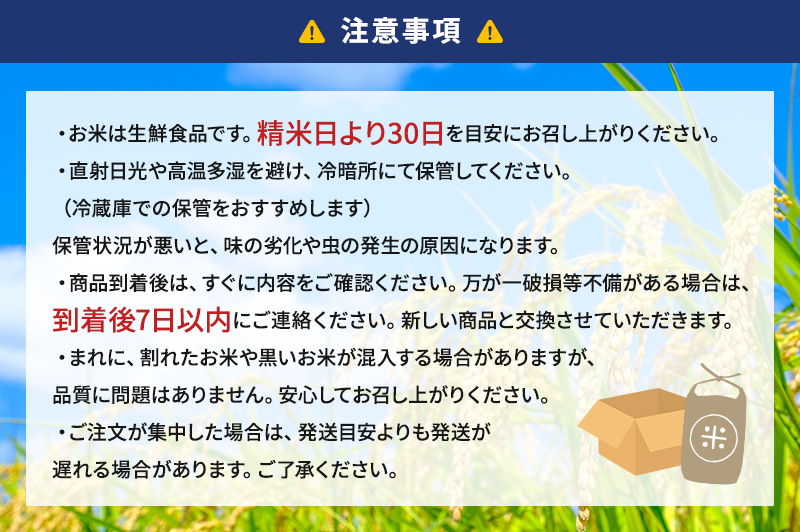 注意事項

・お米は生鮮食品です。精米日より30日を目安にお召し上がりください。
・直射日光や高温多湿を避け、冷暗所にて保管してください。
（冷蔵庫での保管をおすすめします）
保管状況が悪いと、味の劣化や虫の発生の原因になります。
・商品到着後は、すぐに内容をご確認ください。万が一破損等不備がある場合は、到着後7日以内にご連絡ください。新しい商品と交換させていただきます。
・まれに、割れたお米や黒いお米が混入する場合がありますが、品質に問題はありません。安心してお召し上がりください。
・ご注文が集中した場合は、発送目安よりも発送が遅れる場合があります。ご了承ください。

米